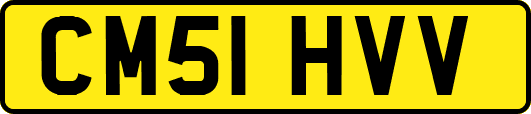 CM51 HVV